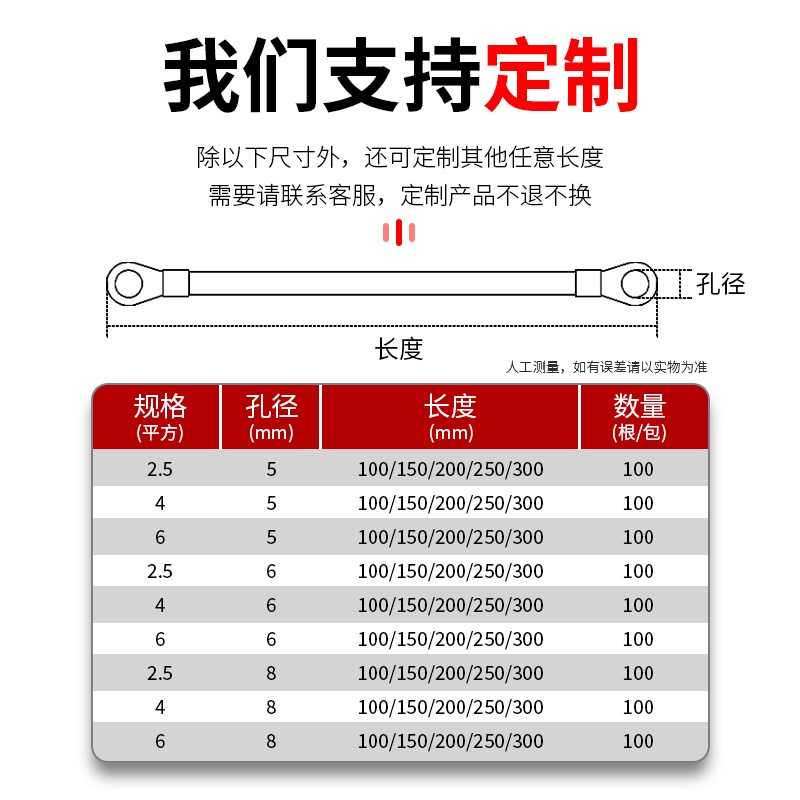 我们支持定制

除以下尺寸外，还可定制其他任意长度
需要请联系客服，定制产品不退不换

孔径

长度

人工测量，如有误差请以实物为准

| 规格 (平方) | 孔径 (mm) | 长度 (mm) | 数量 (根/包) |
|---|---|---|---|
| 2.5 | 5 | 100/150/200/250/300 | 100 |
| 4 | 5 | 100/150/200/250/300 | 100 |
| 6 | 5 | 100/150/200/250/300 | 100 |
| 2.5 | 6 | 100/150/200/250/300 | 100 |
| 4 | 6 | 100/150/200/250/300 | 100 |
| 6 | 6 | 100/150/200/250/300 | 100 |
| 2.5 | 8 | 100/150/200/250/300 | 100 |
| 4 | 8 | 100/150/200/250/300 | 100 |
| 6 | 8 | 100/150/200/250/300 | 100 |